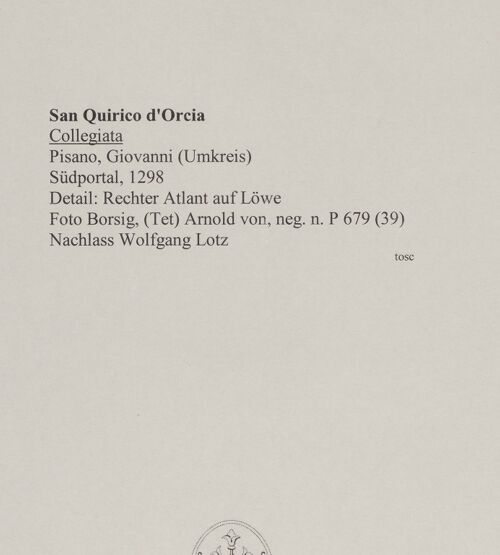 San Quirico d'Orcia
Collegiata
Pisano, Giovanni (Umkreis)
Südportal, 1298
Detail: Rechter Atlant auf Löwe
Foto Borsig, (Tet) Arnold von, neg. n. P 679 (39)
Nachlass Wolfgang Lotz

tosc